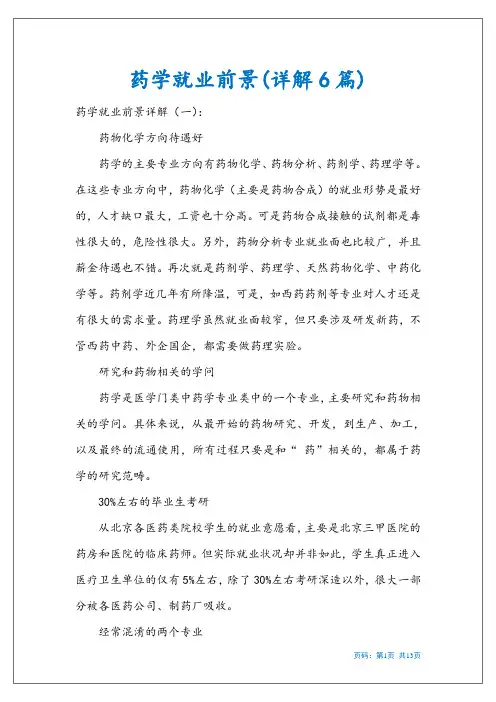 药学就业前景(详解6篇)

药学就业前景详解（一）：

药物化学方向待遇好

药学的主要专业方向有药物化学、药物分析、药剂学、药理学等。在这些专业方向中，药物化学（主要是药物合成）的就业形势是最好的，人才缺口最大，工资也十分高。可是药物合成接触的试剂都是毒性很大的，危险性很大。另外，药物分析专业就业面也比较广，并且薪金待遇也不错。再次就是药剂学、药理学、天然药物化学、中药化学等。药剂学近几年有所降温，可是，如西药药剂等专业对人才还是有很大的需求量。药理学虽然就业面较窄，但只要涉及研发新药，不管西药中药、外企国企，都需要做药理实验。

研究和药物相关的学问

药学是医学门类中药学专业类中的一个专业，主要研究和药物相关的学问。具体来说，从最开始的药物研究、开发，到生产、加工，以及最终的流通使用，所有过程只要是和“药”相关的，都属于药学的研究范畴。

30%左右的毕业生考研

从北京各医药类院校学生的就业意愿看，主要是北京三甲医院的药房和医院的临床药师。但实际就业状况却并非如此，学生真正进入医疗卫生单位的仅有5%左右，除了30%左右考研深造以外，很大一部分被各医药公司、制药厂吸收。

经常混淆的两个专业

页码：第1页 共15页